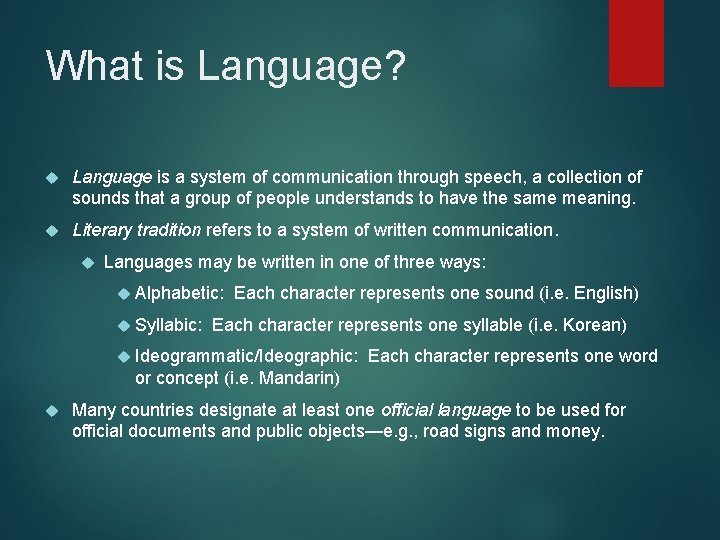 What is Language?

Language is a system of communication through speech, a collection of sounds that a group of people understands to have the same meaning.

Literary tradition refers to a system of written communication.

Languages may be written in one of three ways:

Alphabetic: Each character represents one sound (i.e. English)

Syllabic: Each character represents one syllable (i.e. Korean)

Ideogrammatic/Ideographic: Each character represents one word or concept (i.e. Mandarin)

Many countries designate at least one official language to be used for official documents and public objects—e.g., road signs and money.